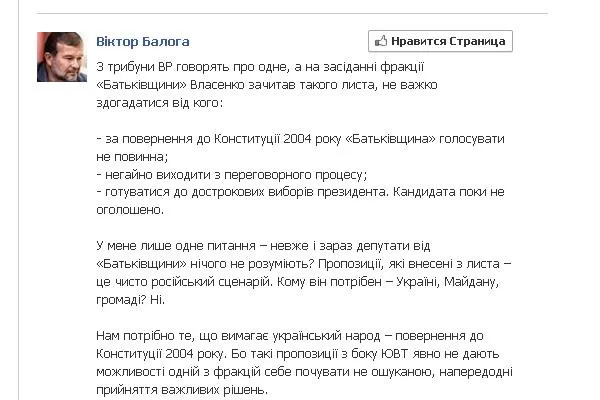 Віктор Балога

Нравится Страница

З трибуни ВР говорять про одне, а на засіданні фракції «Батьківщини» Власенко зачитав такого листа, не важко здогадатися від кого:

- за повернення до Конституції 2004 року «Батьківщина» голосувати не повинна;
- негайно виходити з переговорного процесу;
- готуватися до дострокових виборів президента. Кандидата поки не оголошено.

У мене лише одне питання – невже і зараз депутати від «Батьківщини» нічого не розуміють? Пропозиції, які внесені з листа – це чисто російський сценарій. Кому він потрібен – Україні, Майдану, громаді? Ні.

Нам потрібно те, що вимагає український народ – повернення до Конституції 2004 року. Бо такі пропозиції з боку ЮВТ явно не дають можливості одній з фракцій себе почувати не ошуканою, напередодні прийняття важливих рішень.